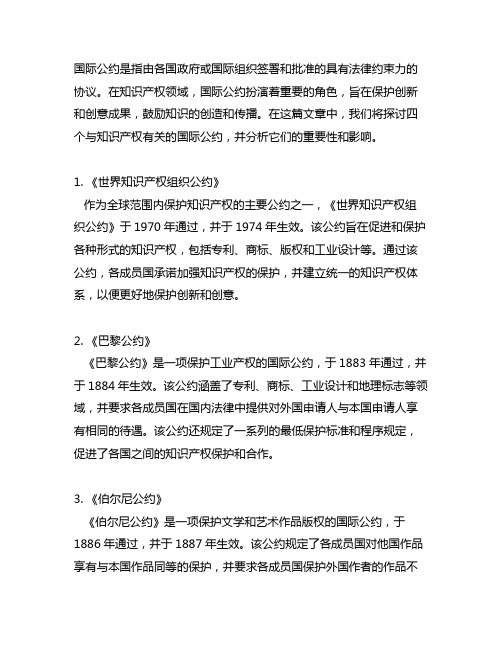 国际公约是指由各国政府或国际组织签署和批准的具有法律约束力的协议。在知识产权领域，国际公约扮演着重要的角色，旨在保护创新和创意成果，鼓励知识的创造和传播。在这篇文章中，我们将探讨四个与知识产权有关的国际公约，并分析它们的重要性和影响。

1. 《世界知识产权组织公约》
作为全球范围内保护知识产权的主要公约之一，《世界知识产权组织公约》于 1970 年通过，并于 1974 年生效。该公约旨在促进和保护各种形式的知识产权，包括专利、商标、版权和工业设计等。通过该公约，各成员国承诺加强知识产权的保护，并建立统一的知识产权体系，以便更好地保护创新和创意。

2. 《巴黎公约》
《巴黎公约》是一项保护工业产权的国际公约，于 1883 年通过，并于 1884 年生效。该公约涵盖了专利、商标、工业设计和地理标志等领域，并要求各成员国在国内法律中提供对外国申请人与本国申请人享有相同的待遇。该公约还规定了一系列的最低保护标准和程序规定，促进了各国之间的知识产权保护和合作。

3. 《伯尔尼公约》
《伯尔尼公约》是一项保护文学和艺术作品版权的国际公约，于 1886 年通过，并于 1887 年生效。该公约规定了各成员国对他国作品享有与本国作品同等的保护，并要求各成员国保护外国作者的作品不